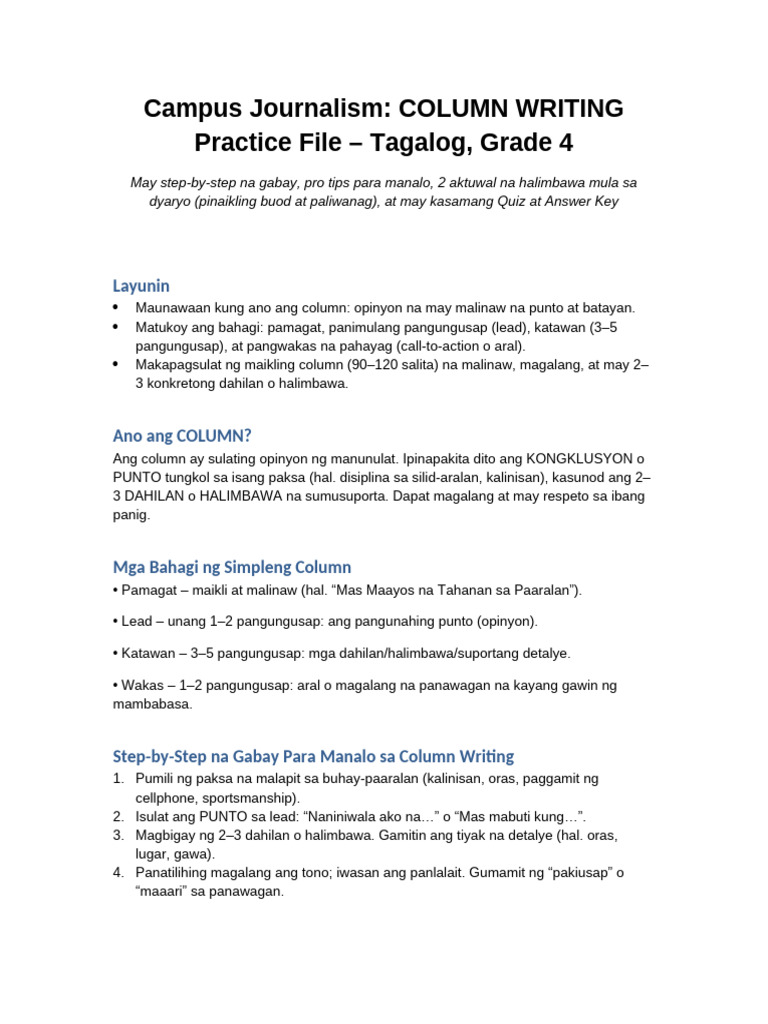 Campus Journalism: COLUMN WRITING
Practice File – Tagalog, Grade 4

May step-by-step na gabay, pro tips para manalo, 2 aktuwal na halimbawa mula sa dyaryo (pinaikling buod at paliwanag), at may kasamang Quiz at Answer Key

Layunin

• Maunawaan kung ano ang column: opinyon na may malinaw na punto at batayan.
• Matukoy ang bahagi: pamagat, panimulang pangungusap (lead), katawan (3–5 pangungusap), at pangwakas na pahayag (call-to-action o aral).
• Makapagsulat ng maikling column (90–120 salita) na malinaw, magalang, at may 2–3 konkretong dahilan o halimbawa.

Ano ang COLUMN?

Ang column ay sulating opinyon ng manunulat. Ipinapakita dito ang KONGKLUSYON o PUNTO tungkol sa isang paksa (hal. disiplina sa silid-aralan, kalinisan), kasunod ang 2–3 DAHILAN o HALIMBAWA na sumusuporta. Dapat magalang at may respeto sa ibang panig.

Mga Bahagi ng Simpleng Column

• Pamagat – maikli at malinaw (hal. "Mas Maayos na Tahanan sa Paaralan").

• Lead – unang 1–2 pangungusap: ang pangunahing punto (opinyon).

• Katawan – 3–5 pangungusap: mga dahilan/halimbawa/suportang detalye.

• Wakas – 1–2 pangungusap: aral o magalang na panawagan na kayang gawin ng mambabasa.

Step-by-Step na Gabay Para Manalo sa Column Writing

1. Pumili ng paksa na malapit sa buhay-paaralan (kalinisan, oras, paggamit ng cellphone, sportsmanship).
2. Isulat ang PUNTO sa lead: "Naniniwala ako na…" o "Mas mabuti kung…".
3. Magbigay ng 2–3 dahilan o halimbawa. Gamitin ang tiyak na detalye (hal. oras, lugar, gawa).
4. Panatilihing magalang ang tono; iwasan ang panlalait. Gumamit ng "pakiusap" o "maaari" sa panawagan.